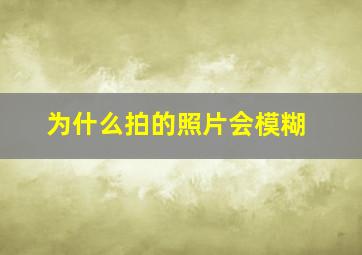 为什么拍的照片会模糊